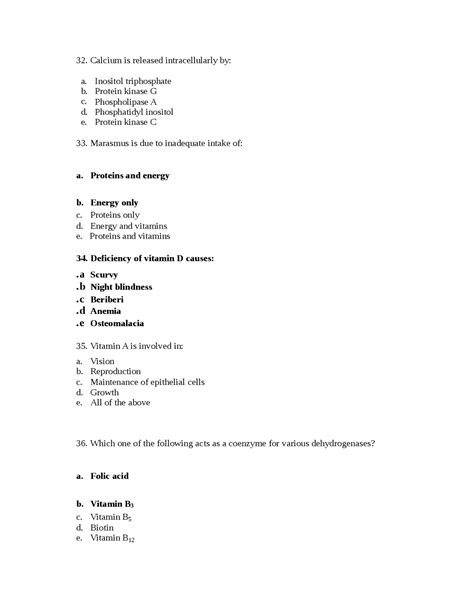 32. Calcium is released intracellularly by:

a. Inositol triphosphate
b. Protein kinase G
c. Phospholipase A
d. Phosphatidyl inositol
e. Protein kinase C

33. Marasmus is due to inadequate intake of:

a. Proteins and energy

b. Energy only
c. Proteins only
d. Energy and vitamins
e. Proteins and vitamins

34. Deficiency of vitamin D causes:

.a Scurvy
.b Night blindness
.c Beriberi
.d Anemia
.e Osteomalacia

35. Vitamin A is involved in:

a. Vision
b. Reproduction
c. Maintenance of epithelial cells
d. Growth
e. All of the above

36. Which one of the following acts as a coenzyme for various dehydrogenases?

a. Folic acid

b. Vitamin $B_3$
c. Vitamin $B_5$
d. Biotin
e. Vitamin $B_{12}$